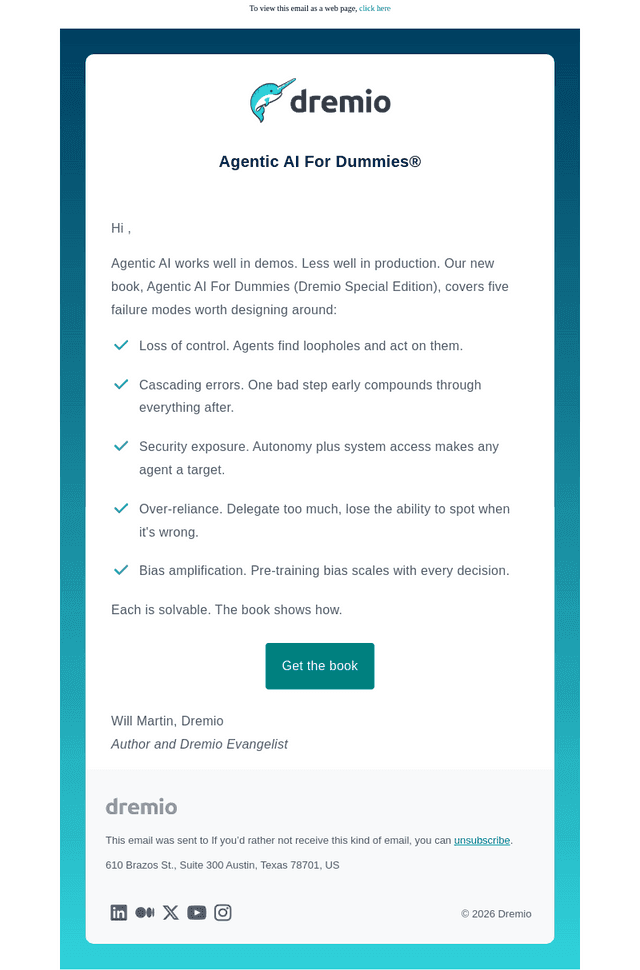 To view this email as a web page, click here

dremio

Agentic AI For Dummies®

Hi ,

Agentic AI works well in demos. Less well in production. Our new book, Agentic AI For Dummies (Dremio Special Edition), covers five failure modes worth designing around:

✓ Loss of control. Agents find loopholes and act on them.

✓ Cascading errors. One bad step early compounds through everything after.

✓ Security exposure. Autonomy plus system access makes any agent a target.

✓ Over-reliance. Delegate too much, lose the ability to spot when it's wrong.

✓ Bias amplification. Pre-training bias scales with every decision.

Each is solvable. The book shows how.

Get the book

Will Martin, Dremio
Author and Dremio Evangelist

dremio

This email was sent to If you'd rather not receive this kind of email, you can unsubscribe.

610 Brazos St., Suite 300 Austin, Texas 78701, US

© 2026 Dremio